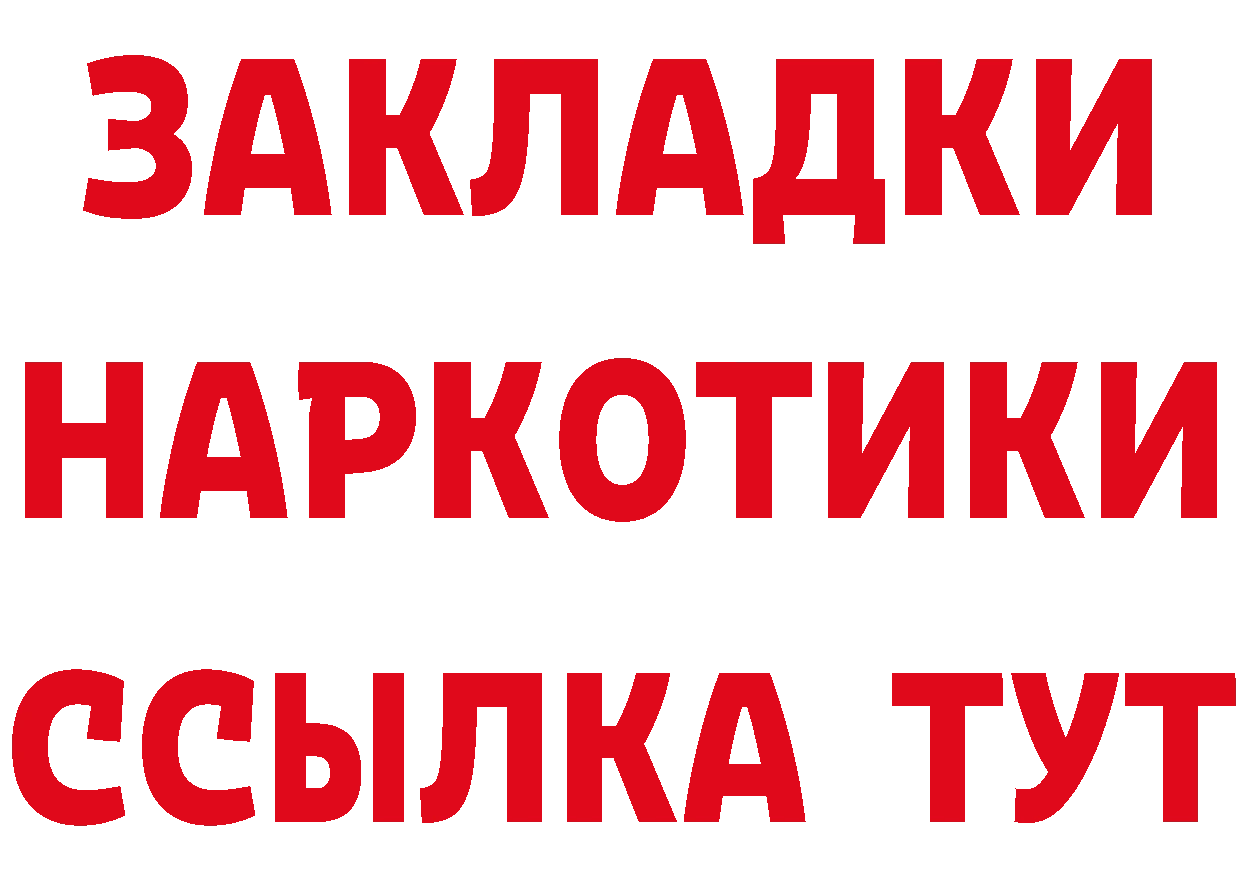 ЗАКЛАДКИ НАРКОТИКИ ССЫЛКА ТУТ